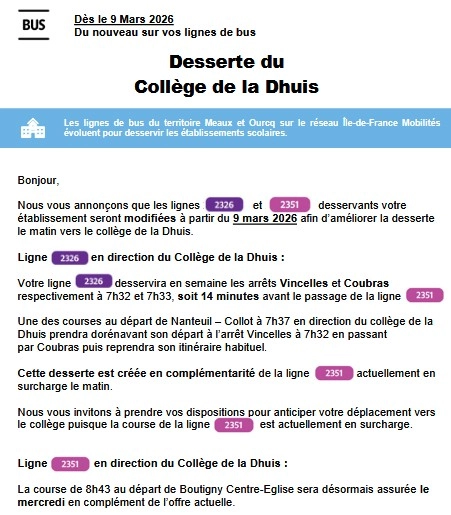 BUS

Dès le 9 Mars 2026
Du nouveau sur vos lignes de bus

Desserte du
Collège de la Dhuis

Les lignes de bus du territoire Meaux et Ourcq sur le réseau Île-de-France Mobilités évoluent pour desservir les établissements scolaires.

Bonjour,

Nous vous annonçons que les lignes 2326 et 2351 desservants votre établissement seront modifiées à partir du 9 mars 2026 afin d'améliorer la desserte le matin vers le collège de la Dhuis.

Ligne 2326 en direction du Collège de la Dhuis :

Votre ligne 2326 desservira en semaine les arrêts Vincelles et Coubras respectivement à 7h32 et 7h33, soit 14 minutes avant le passage de la ligne 2351

Une des courses au départ de Nanteuil – Collot à 7h37 en direction du collège de la Dhuis prendra dorénavant son départ à l'arrêt Vincelles à 7h32 en passant par Coubras puis reprendra son itinéraire habituel.

Cette desserte est créée en complémentarité de la ligne 2351 actuellement en surcharge le matin.

Nous vous invitons à prendre vos dispositions pour anticiper votre déplacement vers le collège puisque la course de la ligne 2351 est actuellement en surcharge.

Ligne 2351 en direction du Collège de la Dhuis :

La course de 8h43 au départ de Boutigny Centre-Eglise sera désormais assurée le mercredi en complément de l'offre actuelle.